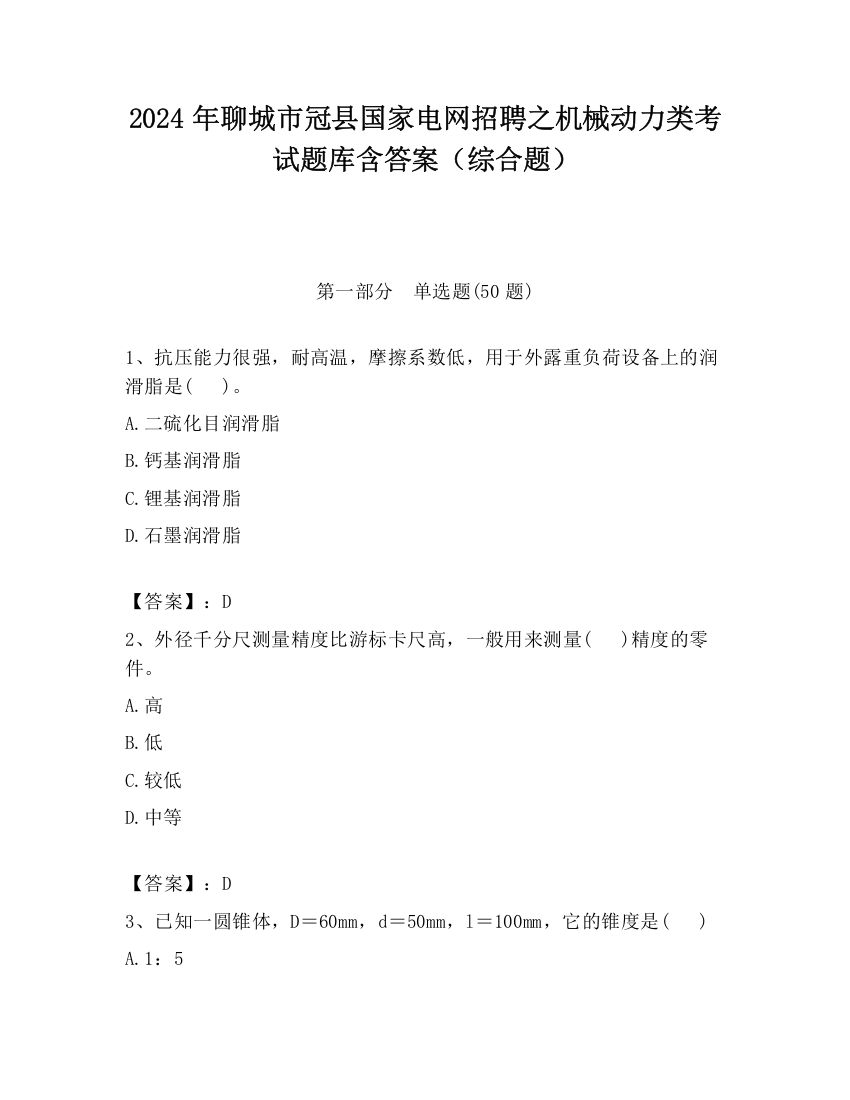 2024 年聊城市冠县国家电网招聘之机械动力类考试题库含答案（综合题）

第一部分　单选题(50 题)

1、抗压能力很强，耐高温，摩擦系数低，用于外露重负荷设备上的润滑脂是(　 )。

A.二硫化目润滑脂

B.钙基润滑脂

C.锂基润滑脂

D.石墨润滑脂

【答案】：D

2、外径千分尺测量精度比游标卡尺高，一般用来测量(　 )精度的零件。

A.高

B.低

C.较低

D.中等

【答案】：D

3、已知一圆锥体，D＝60mm，d＝50mm，l＝100mm，它的锥度是(　 )

A.1：5